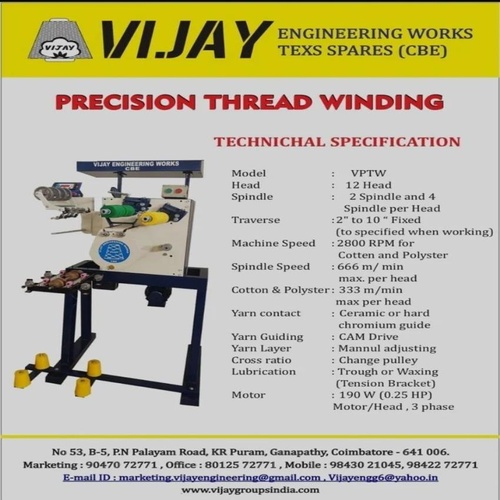 VIJAY

VIJAY ENGINEERING WORKS TEXS SPARES (CBE)

PRECISION THREAD WINDING

TECHNICHAL SPECIFICATION

VIJAY ENGINEERING WORKS
CBE

Model : VPTW
Head : 12 Head
Spindle : 2 Spindle and 4 Spindle per Head
Traverse : 2" to 10 " Fixed (to specified when working)
Machine Speed : 2800 RPM for Cotten and Polyster
Spindle Speed : 666 m/ min max. per head
Cotton & Polyster : 333 m/min max per head
Yarn contact : Ceramic or hard chromium guide
Yarn Guiding : CAM Drive
Yarn Layer : Mannul adjusting
Cross ratio : Change pulley
Lubrication : Trough or Waxing (Tension Bracket)
Motor : 190 W (0.25 HP) Motor/Head , 3 phase

No 53, B-5, P.N Palayam Road, KR Puram, Ganapathy, Coimbatore - 641 006.
Marketing : 90470 72771 , Office : 80125 72771 , Mobile : 98430 21045, 98422 72771
E-mail ID : marketing.vijayengineering@gmail.com , Vijayengg6@yahoo.in
www.vijaygroupsindia.com